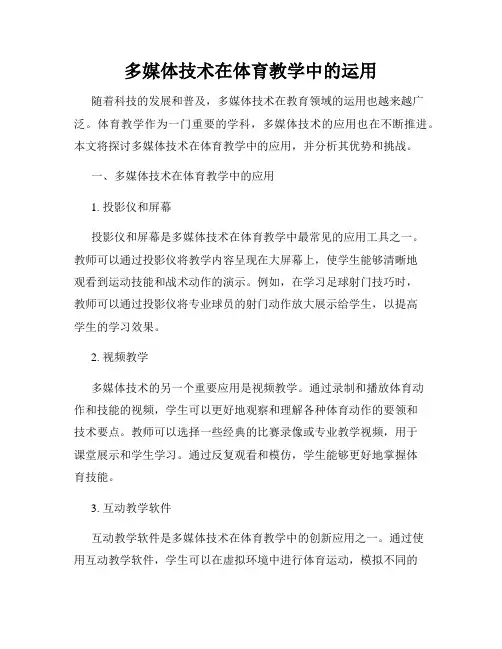 多媒体技术在体育教学中的运用

随着科技的发展和普及，多媒体技术在教育领域的运用也越来越广泛。体育教学作为一门重要的学科，多媒体技术的应用也在不断推进。本文将探讨多媒体技术在体育教学中的应用，并分析其优势和挑战。

一、多媒体技术在体育教学中的应用

1. 投影仪和屏幕

投影仪和屏幕是多媒体技术在体育教学中最常见的应用工具之一。教师可以通过投影仪将教学内容呈现在大屏幕上，使学生能够清晰地观看到运动技能和战术动作的演示。例如，在学习足球射门技巧时，教师可以通过投影仪将专业球员的射门动作放大展示给学生，以提高学生的学习效果。

2. 视频教学

多媒体技术的另一个重要应用是视频教学。通过录制和播放体育动作和技能的视频，学生可以更好地观察和理解各种体育动作的要领和技术要点。教师可以选择一些经典的比赛录像或专业教学视频，用于课堂展示和学生学习。通过反复观看和模仿，学生能够更好地掌握体育技能。

3. 互动教学软件

互动教学软件是多媒体技术在体育教学中的创新应用之一。通过使用互动教学软件，学生可以在虚拟环境中进行体育运动，模拟不同的